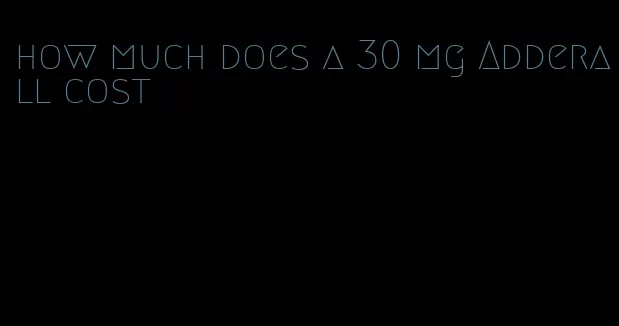 how much does a 30 mg Adderall cost